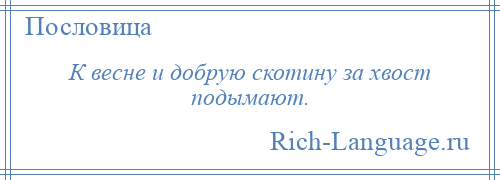 Пословица

К весне и добрую скотину за хвост подымают.

Rich-Language.ru